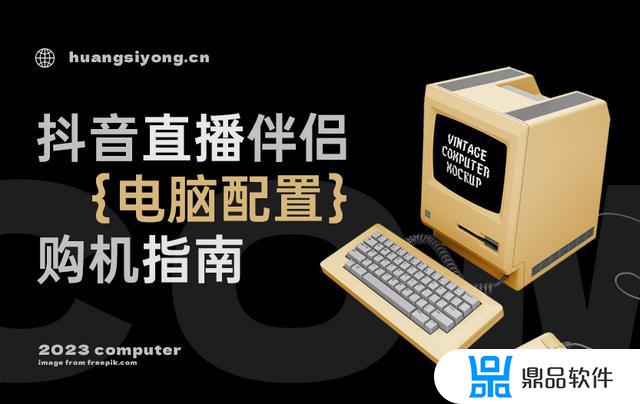 huangsiyong.cn

抖音直播伴侣
{电脑配置}
购机指南

VINTAGE COMPUTER MOCKUP

COM

2023 computer
image from freepik.com

鼎品软件